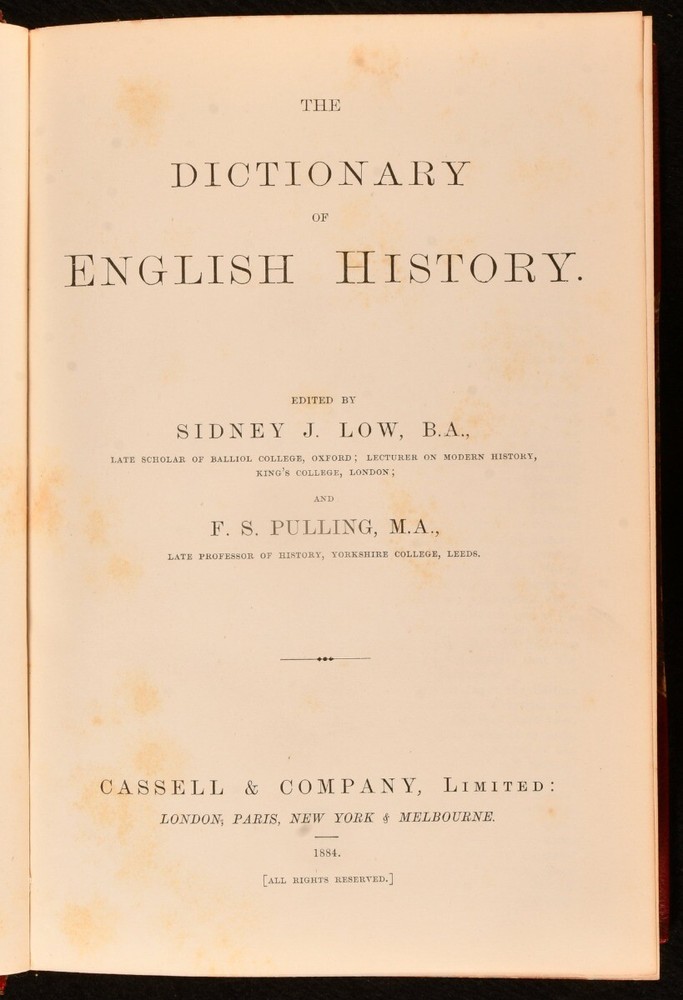 THE

DICTIONARY

OF

ENGLISH HISTORY.

EDITED BY

SIDNEY J. LOW, B.A.,

LATE SCHOLAR OF BALLIOL COLLEGE, OXFORD; LECTURER ON MODERN HISTORY, KING'S COLLEGE, LONDON;

AND

F. S. PULLING, M.A.,

LATE PROFESSOR OF HISTORY, YORKSHIRE COLLEGE, LEEDS.

CASSELL & COMPANY, LIMITED:

LONDON, PARIS, NEW YORK & MELBOURNE.

1884.

[ALL RIGHTS RESERVED.]